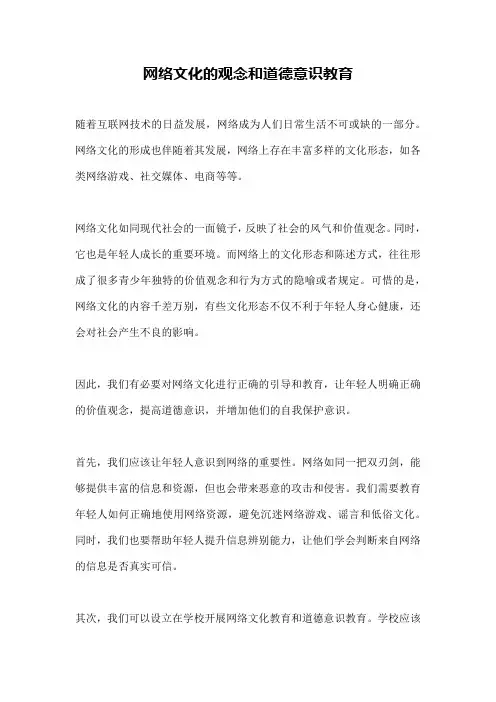 网络文化的观念和道德意识教育

随着互联网技术的日益发展，网络成为人们日常生活不可或缺的一部分。网络文化的形成也伴随着其发展，网络上存在丰富多样的文化形态，如各类网络游戏、社交媒体、电商等等。

网络文化如同现代社会的一面镜子，反映了社会的风气和价值观念。同时，它也是年轻人成长的重要环境。而网络上的文化形态和陈述方式，往往形成了很多青少年独特的价值观念和行为方式的隐喻或者规定。可惜的是，网络文化的内容千差万别，有些文化形态不仅不利于年轻人身心健康，还会对社会产生不良的影响。

因此，我们有必要对网络文化进行正确的引导和教育，让年轻人明确正确的价值观念，提高道德意识，并增加他们的自我保护意识。

首先，我们应该让年轻人意识到网络的重要性。网络如同一把双刃剑，能够提供丰富的信息和资源，但也会带来恶意的攻击和侵害。我们需要教育年轻人如何正确地使用网络资源，避免沉迷网络游戏、谣言和低俗文化。同时，我们也要帮助年轻人提升信息辨别能力，让他们学会判断来自网络的信息是否真实可信。

其次，我们可以设立在学校开展网络文化教育和道德意识教育。学校应该